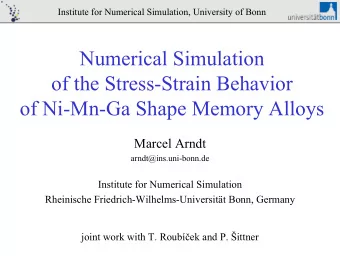 Institute for Numerical Simulation, University of Bonn

universitätbonn

Numerical Simulation of the Stress-Strain Behavior of Ni-Mn-Ga Shape Memory Alloys

Marcel Arndt
arndt@ins.uni-bonn.de

Institute for Numerical Simulation
Rheinische Friedrich-Wilhelms-Universität Bonn, Germany

joint work with T. Roubíček and P. Šittner